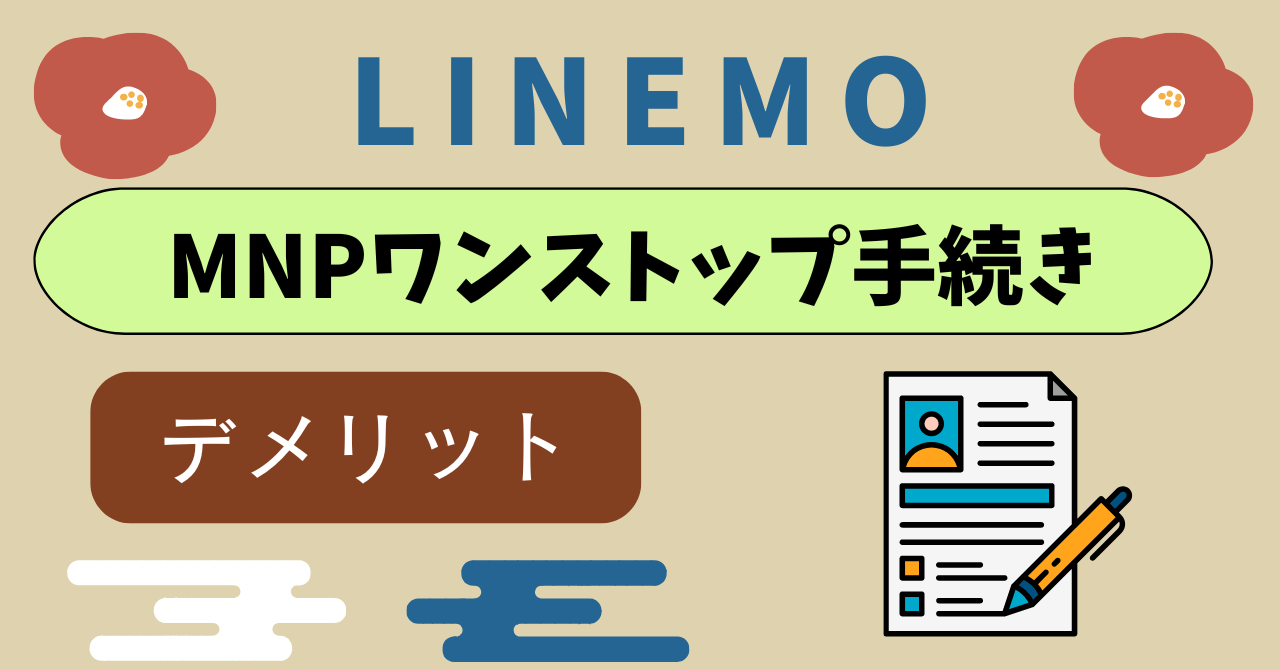 LINEMO

MNPワンストップ手続き

デメリット